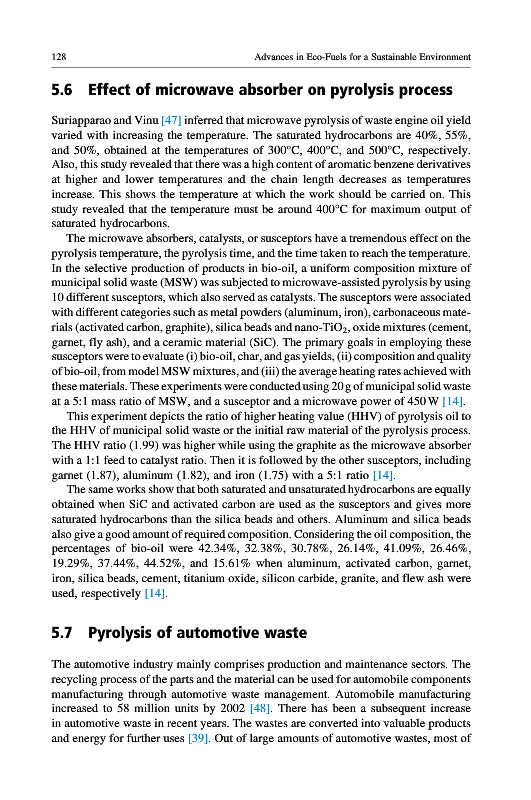 128 Advances in Eco-Fuels for a Sustainable Environment

5.6 Effect of microwave absorber on pyrolysis process

Suriapparao and Vinu [47] inferred that microwave pyrolysis of waste engine oil yield varied with increasing the temperature. The saturated hydrocarbons are 40%, 55%, and 50%, obtained at the temperatures of 300°C, 400°C, and 500°C, respectively. Also, this study revealed that there was a high content of aromatic benzene derivatives at higher and lower temperatures and the chain length decreases as temperatures increase. This shows the temperature at which the work should be carried on. This study revealed that the temperature must be around 400°C for maximum output of saturated hydrocarbons.

The microwave absorbers, catalysts, or susceptors have a tremendous effect on the pyrolysis temperature, the pyrolysis time, and the time taken to reach the temperature. In the selective production of products in bio-oil, a uniform composition mixture of municipal solid waste (MSW) was subjected to microwave-assisted pyrolysis by using 10 different susceptors, which also served as catalysts. The susceptors were associated with different categories such as metal powders (aluminum, iron), carbonaceous materials (activated carbon, graphite), silica beads and nano-$TiO_2$, oxide mixtures (cement, garnet, fly ash), and a ceramic material (SiC). The primary goals in employing these susceptors were to evaluate (i) bio-oil, char, and gas yields, (ii) composition and quality of bio-oil, from model MSW mixtures, and (iii) the average heating rates achieved with these materials. These experiments were conducted using 20 g of municipal solid waste at a 5:1 mass ratio of MSW, and a susceptor and a microwave power of 450 W [14].

This experiment depicts the ratio of higher heating value (HHV) of pyrolysis oil to the HHV of municipal solid waste or the initial raw material of the pyrolysis process. The HHV ratio (1.99) was higher while using the graphite as the microwave absorber with a 1:1 feed to catalyst ratio. Then it is followed by the other susceptors, including garnet (1.87), aluminum (1.82), and iron (1.75) with a 5:1 ratio [14].

The same works show that both saturated and unsaturated hydrocarbons are equally obtained when SiC and activated carbon are used as the susceptors and gives more saturated hydrocarbons than the silica beads and others. Aluminum and silica beads also give a good amount of required composition. Considering the oil composition, the percentages of bio-oil were 42.34%, 32.38%, 30.78%, 26.14%, 41.09%, 26.46%, 19.29%, 37.44%, 44.52%, and 15.61% when aluminum, activated carbon, garnet, iron, silica beads, cement, titanium oxide, silicon carbide, granite, and flew ash were used, respectively [14].

5.7 Pyrolysis of automotive waste

The automotive industry mainly comprises production and maintenance sectors. The recycling process of the parts and the material can be used for automobile components manufacturing through automotive waste management. Automobile manufacturing increased to 58 million units by 2002 [48]. There has been a subsequent increase in automotive waste in recent years. The wastes are converted into valuable products and energy for further uses [39]. Out of large amounts of automotive wastes, most of